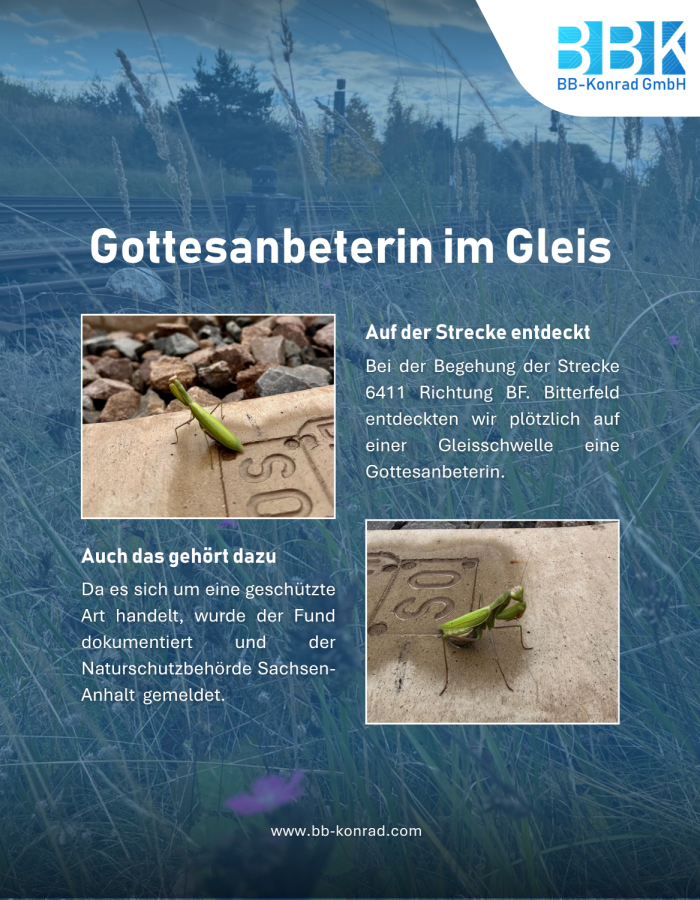 BBK
BB-Konrad GmbH

Gottesanbeterin im Gleis

Auf der Strecke entdeckt

Bei der Begehung der Strecke 6411 Richtung BF. Bitterfeld entdeckten wir plötzlich auf einer Gleisschwelle eine Gottesanbeterin.

Auch das gehört dazu

Da es sich um eine geschützte Art handelt, wurde der Fund dokumentiert und der Naturschutzbehörde Sachsen-Anhalt gemeldet.

www.bb-konrad.com